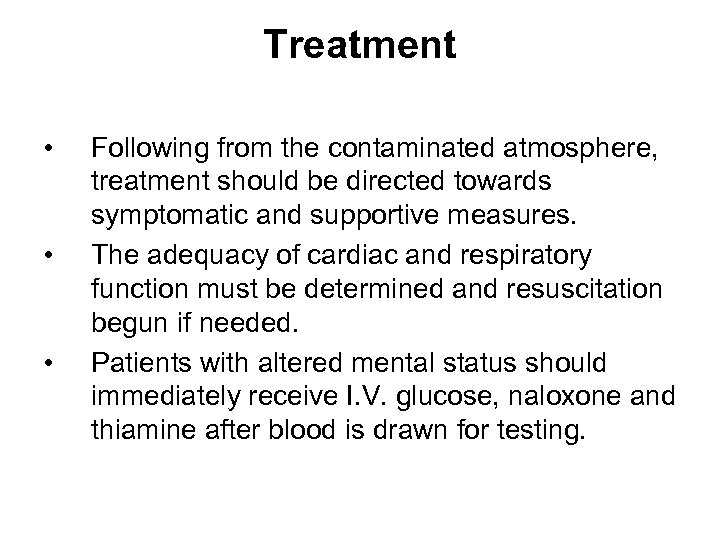 Treatment

• Following from the contaminated atmosphere, treatment should be directed towards symptomatic and supportive measures.

• The adequacy of cardiac and respiratory function must be determined and resuscitation begun if needed.

• Patients with altered mental status should immediately receive I.V. glucose, naloxone and thiamine after blood is drawn for testing.